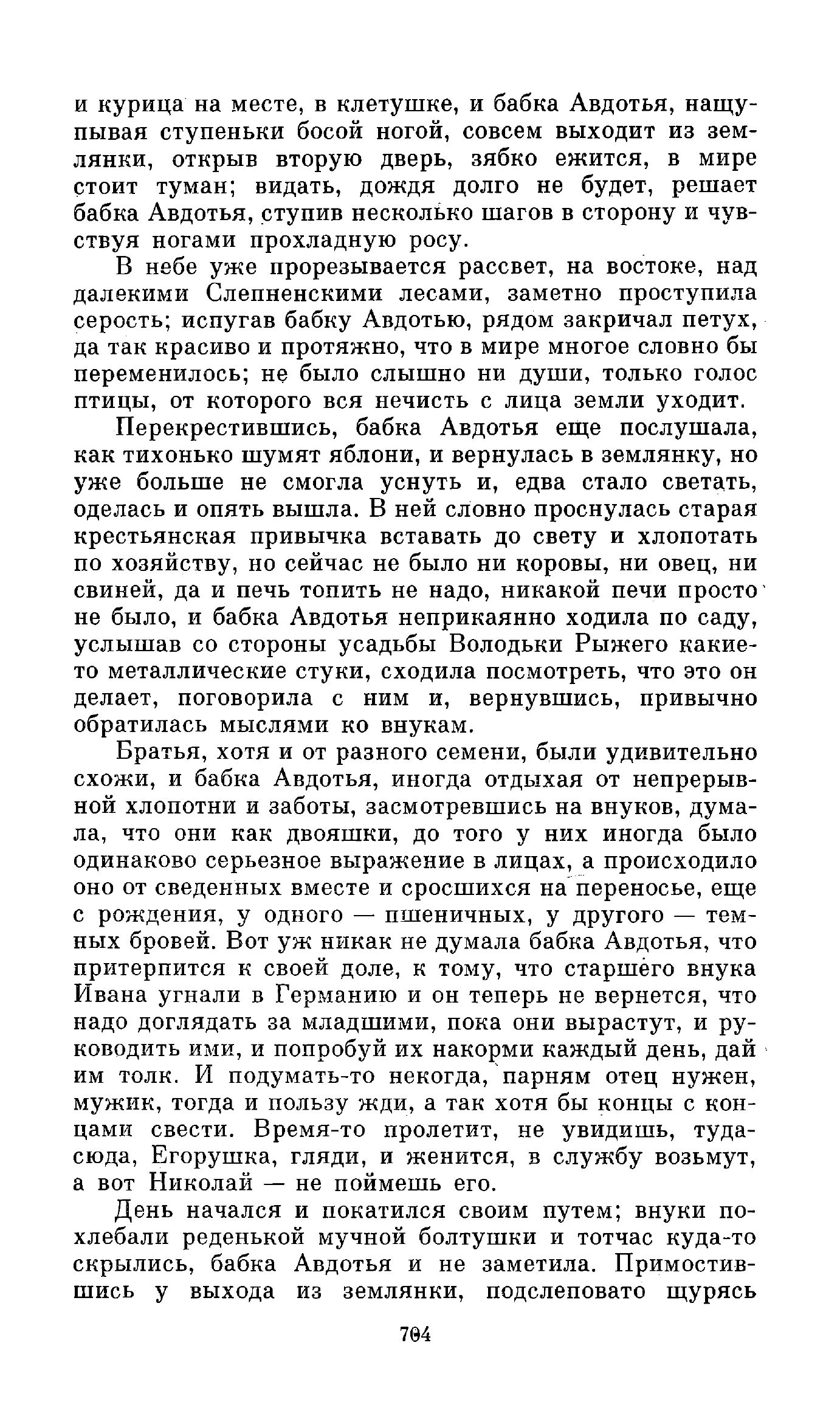 и курица на месте, в клетушке, и бабка Авдотья, нащупывая ступеньки босой ногой, совсем выходит из землянки, открыв вторую дверь, зябко ежится, в мире стоит туман; видать, дождя долго не будет, решает бабка Авдотья, ступив несколько шагов в сторону и чувствуя ногами прохладную росу.

В небе уже прорезывается рассвет, на востоке, над далекими Слепненскими лесами, заметно проступила серость; испугав бабку Авдотью, рядом закричал петух, да так красиво и протяжно, что в мире многое словно бы переменилось; не было слышно ни души, только голос птицы, от которого вся нечисть с лица земли уходит.

Перекрестившись, бабка Авдотья еще послушала, как тихонько шумят яблони, и вернулась в землянку, но уже больше не смогла уснуть и, едва стало светать, оделась и опять вышла. В ней словно проснулась старая крестьянская привычка вставать до свету и хлопотать по хозяйству, но сейчас не было ни коровы, ни овец, ни свиней, да и печь топить не надо, никакой печи просто не было, и бабка Авдотья неприкаянно ходила по саду, услышав со стороны усадьбы Володьки Рыжего какие-то металлические стуки, сходила посмотреть, что это он делает, поговорила с ним и, вернувшись, привычно обратилась мыслями ко внукам.

Братья, хотя и от разного семени, были удивительно схожи, и бабка Авдотья, иногда отдыхая от непрерывной хлопотни и заботы, засмотревшись на внуков, думала, что они как двояшки, до того у них иногда было одинаково серьезное выражение в лицах, а происходило оно от сведенных вместе и сросшихся на переносье, еще с рождения, у одного — пшеничных, у другого — темных бровей. Вот уж никак не думала бабка Авдотья, что притерпится к своей доле, к тому, что старшего внука Ивана угнали в Германию и он теперь не вернется, что надо доглядать за младшими, пока они вырастут, и руководить ими, и попробуй их накорми каждый день, дай им толк. И подумать-то некогда, парням отец нужен, мужик, тогда и пользу жди, а так хотя бы концы с концами свести. Время-то пролетит, не увидишь, туда-сюда, Егорушка, гляди, и женится, в службу возьмут, а вот Николай — не поймешь его.

День начался и покатился своим путем; внуки похлебали реденькой мучной болтушки и тотчас куда-то скрылись, бабка Авдотья и не заметила. Примостившись у выхода из землянки, подслеповато щурясь

704